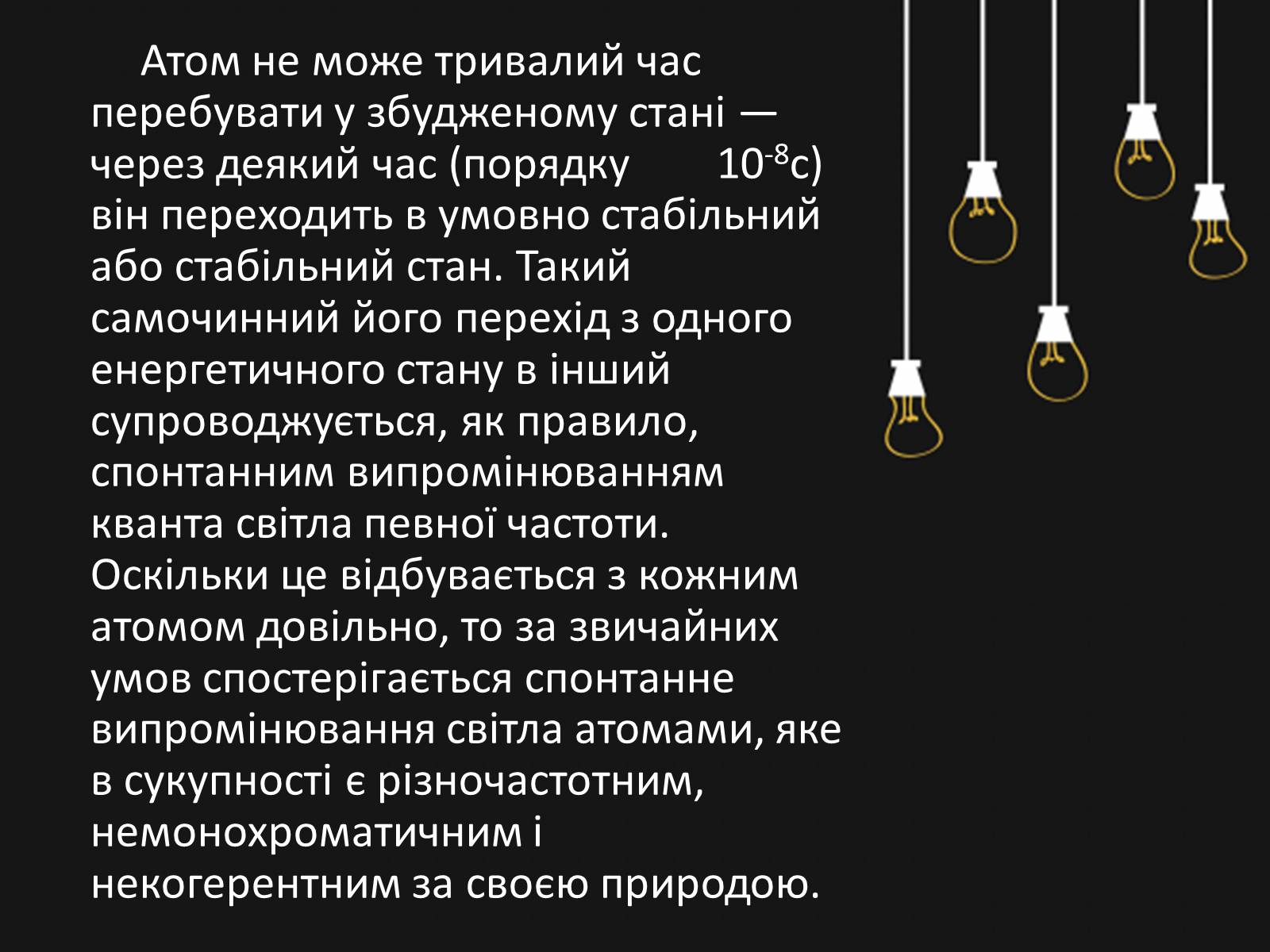 Атом не може тривалий час перебувати у збудженому стані — через деякий час (порядку $10^{-8}$с) він переходить в умовно стабільний або стабільний стан. Такий самочинний його перехід з одного енергетичного стану в інший супроводжується, як правило, спонтанним випромінюванням кванта світла певної частоти. Оскільки це відбувається з кожним атомом довільно, то за звичайних умов спостерігається спонтанне випромінювання світла атомами, яке в сукупності є різночастотним, немонохроматичним і некогерентним за своєю природою.